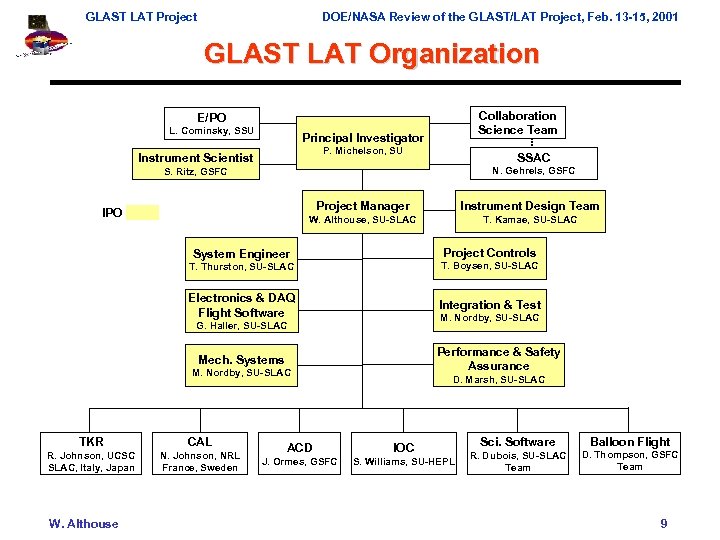 GLAST LAT Project

DOE/NASA Review of the GLAST/LAT Project, Feb. 13-15, 2001

GLAST LAT Organization

E/PO
L. Cominsky, SSU

Principal Investigator
P. Michelson, SU

Collaboration Science Team

Instrument Scientist
S. Ritz, GSFC

SSAC
N. Gehrels, GSFC

IPO

Project Manager
W. Althouse, SU-SLAC

Instrument Design Team
T. Kamae, SU-SLAC

System Engineer
T. Thurston, SU-SLAC

Project Controls
T. Boysen, SU-SLAC

Electronics & DAQ Flight Software
G. Haller, SU-SLAC

Integration & Test
M. Nordby, SU-SLAC

Mech. Systems
M. Nordby, SU-SLAC

Performance & Safety Assurance
D. Marsh, SU-SLAC

TKR
R. Johnson, UCSC
SLAC, Italy, Japan

CAL
N. Johnson, NRL
France, Sweden

ACD
J. Ormes, GSFC

IOC
S. Williams, SU-HEPL

Sci. Software
R. Dubois, SU-SLAC
Team

Balloon Flight
D. Thompson, GSFC
Team

W. Althouse

9